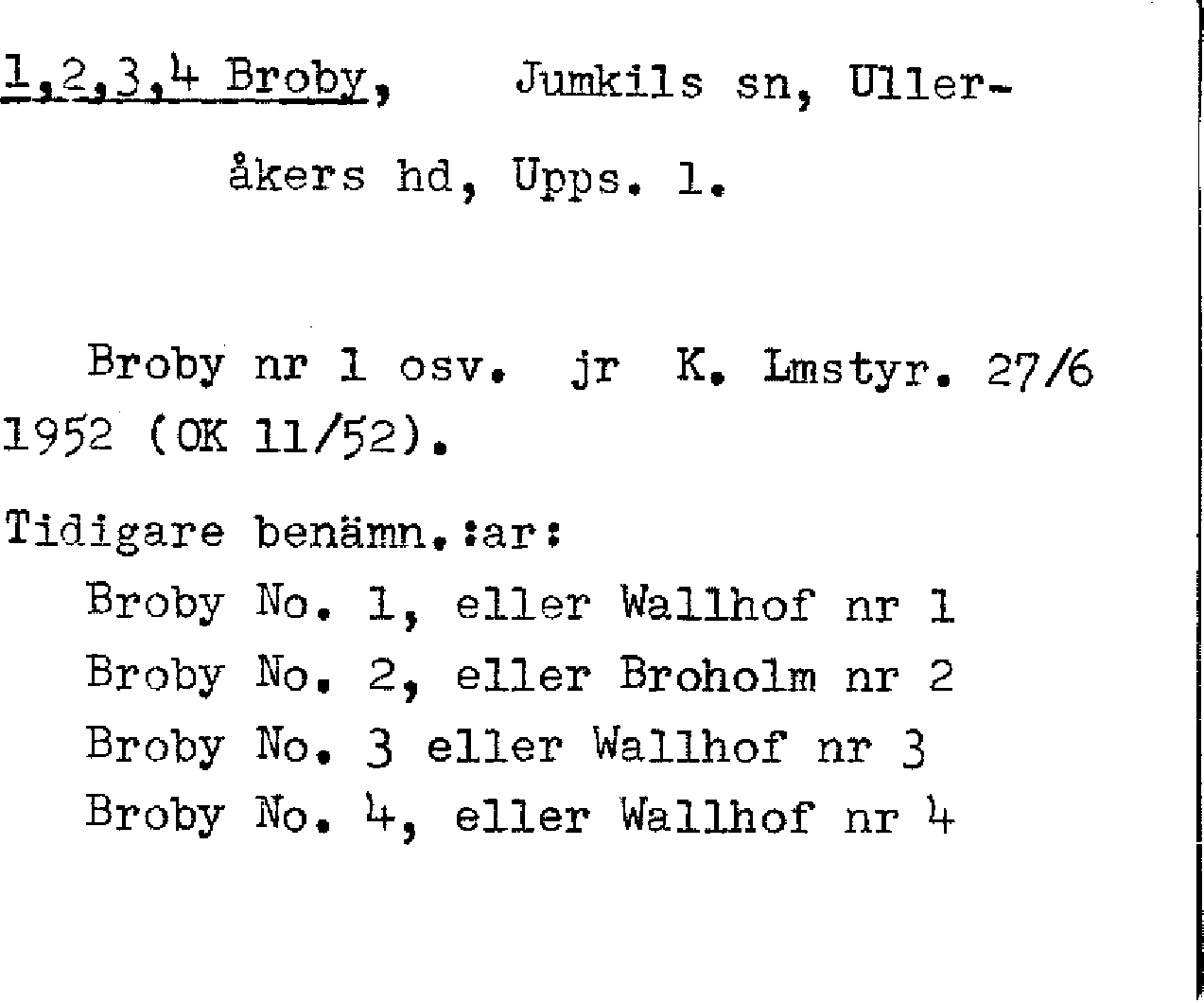 1,2,3,4 Broby, Jumkils sn, Ulleråkers hd, Upps. l.

Broby nr 1 osv. jr K. Lmstyr. 27/6 1952 (OK 11/52).

Tidigare benämn.:ar:
Broby No. 1, eller Wallhof nr 1
Broby No. 2, eller Broholm nr 2
Broby No. 3 eller Wallhof nr 3
Broby No. 4, eller Wallhof nr 4